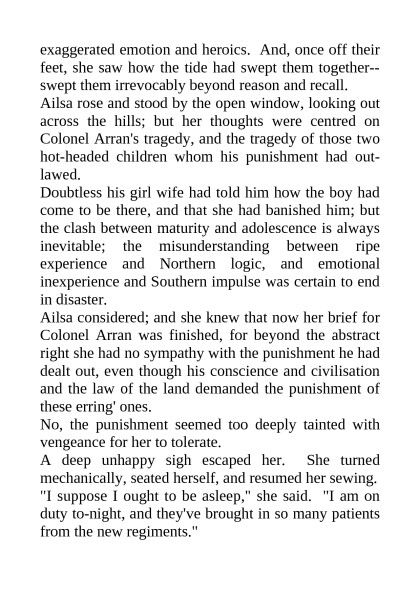 exaggerated emotion and heroics. And, once off their feet, she saw how the tide had swept them together--swept them irrevocably beyond reason and recall.

Ailsa rose and stood by the open window, looking out across the hills; but her thoughts were centred on Colonel Arran's tragedy, and the tragedy of those two hot-headed children whom his punishment had outlawed.

Doubtless his girl wife had told him how the boy had come to be there, and that she had banished him; but the clash between maturity and adolescence is always inevitable; the misunderstanding between ripe experience and Northern logic, and emotional inexperience and Southern impulse was certain to end in disaster.

Ailsa considered; and she knew that now her brief for Colonel Arran was finished, for beyond the abstract right she had no sympathy with the punishment he had dealt out, even though his conscience and civilisation and the law of the land demanded the punishment of these erring' ones.

No, the punishment seemed too deeply tainted with vengeance for her to tolerate.

A deep unhappy sigh escaped her. She turned mechanically, seated herself, and resumed her sewing.

"I suppose I ought to be asleep," she said. "I am on duty to-night, and they've brought in so many patients from the new regiments."